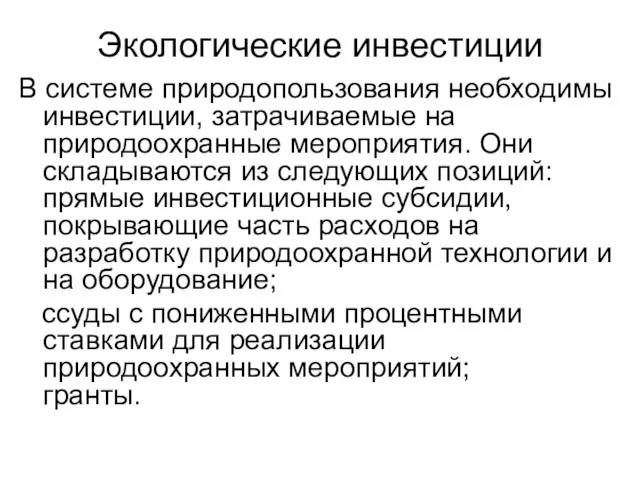 Экологические инвестиции

В системе природопользования необходимы инвестиции, затрачиваемые на природоохранные мероприятия. Они складываются из следующих позиций: прямые инвестиционные субсидии, покрывающие часть расходов на разработку природоохранной технологии и на оборудование;

ссуды с пониженными процентными ставками для реализации природоохранных мероприятий; гранты.